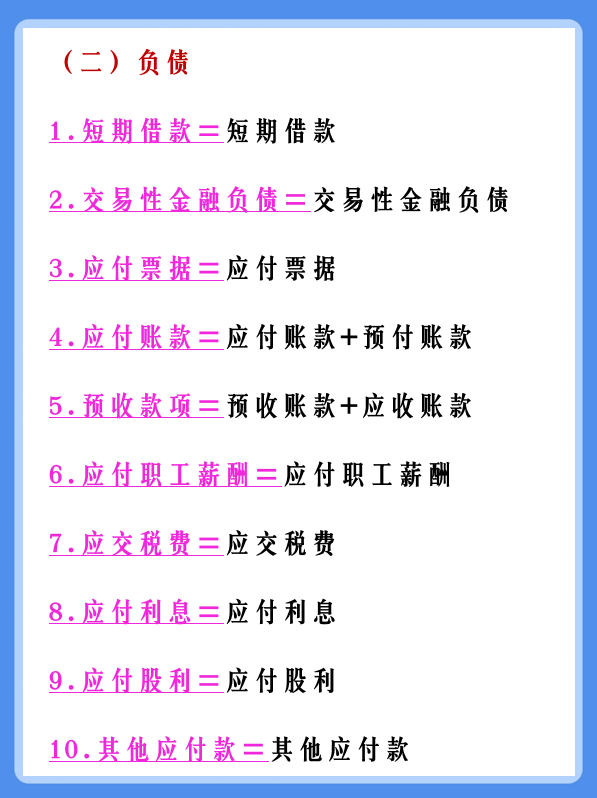 （二）负债

1.短期借款＝短期借款

2.交易性金融负债＝交易性金融负债

3.应付票据＝应付票据

4.应付账款＝应付账款+预付账款

5.预收款项＝预收账款+应收账款

6.应付职工薪酬＝应付职工薪酬

7.应交税费＝应交税费

8.应付利息＝应付利息

9.应付股利＝应付股利

10.其他应付款＝其他应付款